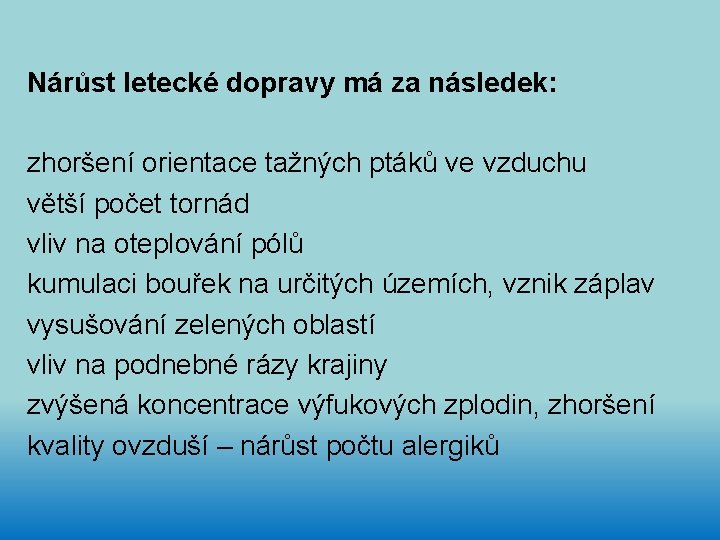 Nárůst letecké dopravy má za následek:

zhoršení orientace tažných ptáků ve vzduchu
větší počet tornád
vliv na oteplování pólů
kumulaci bouřek na určitých územích, vznik záplav
vysušování zelených oblastí
vliv na podnebné rázy krajiny
zvýšená koncentrace výfukových zplodin, zhoršení kvality ovzduší – nárůst počtu alergiků